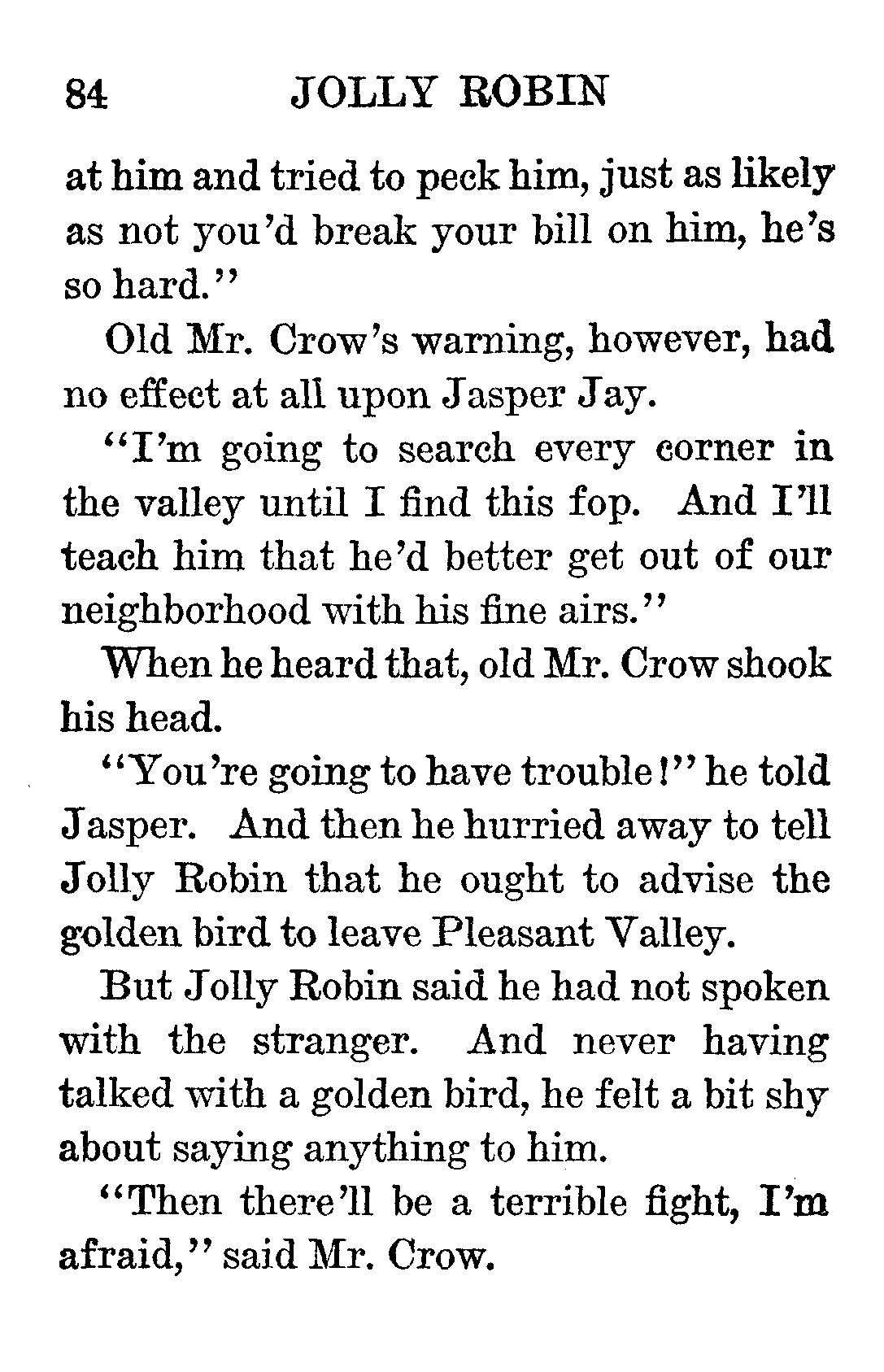 84 JOLLY ROBIN

at him and tried to peck him, just as likely as not you'd break your bill on him, he's so hard."

Old Mr. Crow's warning, however, had no effect at all upon Jasper Jay.

"I'm going to search every corner in the valley until I find this fop. And I'll teach him that he'd better get out of our neighborhood with his fine airs."

When he heard that, old Mr. Crow shook his head.

"You're going to have trouble!" he told Jasper. And then he hurried away to tell Jolly Robin that he ought to advise the golden bird to leave Pleasant Valley.

But Jolly Robin said he had not spoken with the stranger. And never having talked with a golden bird, he felt a bit shy about saying anything to him.

"Then there'll be a terrible fight, I'm afraid," said Mr. Crow.